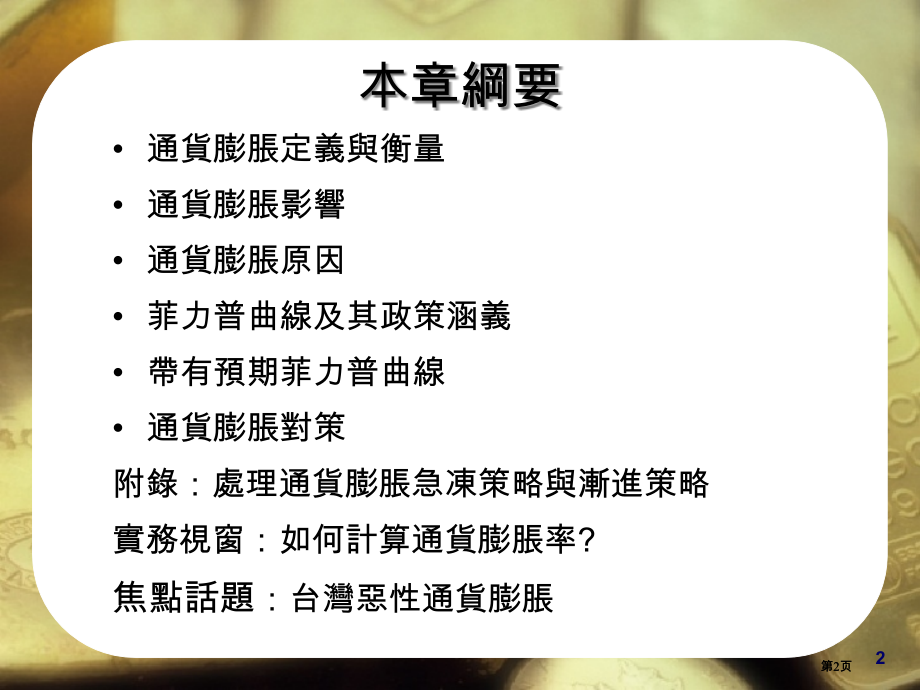 本章綱要

• 通貨膨脹定義與衡量
• 通貨膨脹影響
• 通貨膨脹原因
• 菲力普曲線及其政策涵義
• 帶有預期菲力普曲線
• 通貨膨脹對策

附錄：處理通貨膨脹急凍策略與漸進策略

實務視窗：如何計算通貨膨脹率?

焦點話題：台灣惡性通貨膨脹

第2页 2